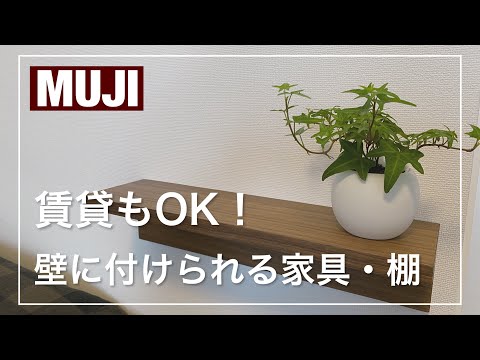 MUJI

賃貸もOK！

壁に付けられる家具・棚